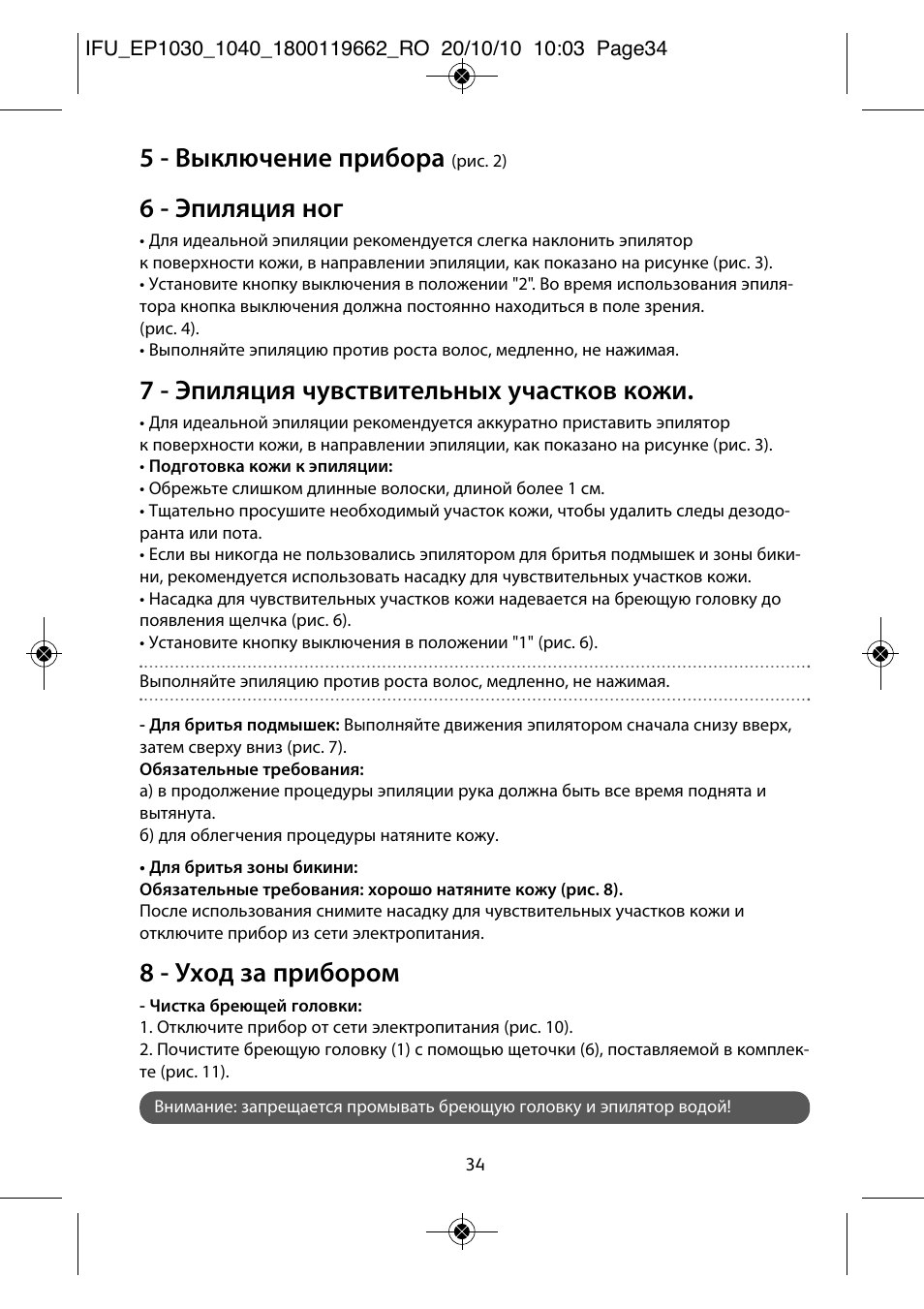 IFU_EP1030_1040_1800119662_RO 20/10/10 10:03 Page34

5 - Выключение прибора (рис. 2)

6 - Эпиляция ног

• Для идеальной эпиляции рекомендуется слегка наклонить эпилятор к поверхности кожи, в направлении эпиляции, как показано на рисунке (рис. 3).
• Установите кнопку выключения в положении "2". Во время использования эпилятора кнопка выключения должна постоянно находиться в поле зрения. (рис. 4).
• Выполняйте эпиляцию против роста волос, медленно, не нажимая.

7 - Эпиляция чувствительных участков кожи.

• Для идеальной эпиляции рекомендуется аккуратно приставить эпилятор к поверхности кожи, в направлении эпиляции, как показано на рисунке (рис. 3).
• Подготовка кожи к эпиляции:
• Обрежьте слишком длинные волоски, длиной более 1 см.
• Тщательно просушите необходимый участок кожи, чтобы удалить следы дезодоранта или пота.
• Если вы никогда не пользовались эпилятором для бритья подмышек и зоны бикини, рекомендуется использовать насадку для чувствительных участков кожи.
• Насадка для чувствительных участков кожи надевается на бреющую головку до появления щелчка (рис. 6).
• Установите кнопку выключения в положении "1" (рис. 6).

Выполняйте эпиляцию против роста волос, медленно, не нажимая.

- Для бритья подмышек: Выполняйте движения эпилятором сначала снизу вверх, затем сверху вниз (рис. 7).
Обязательные требования:
а) в продолжение процедуры эпиляции рука должна быть все время поднята и вытянута.
б) для облегчения процедуры натяните кожу.

• Для бритья зоны бикини:
Обязательные требования: хорошо натяните кожу (рис. 8).
После использования снимите насадку для чувствительных участков кожи и отключите прибор из сети электропитания.

8 - Уход за прибором

- Чистка бреющей головки:
1. Отключите прибор от сети электропитания (рис. 10).
2. Почистите бреющую головку (1) с помощью щеточки (6), поставляемой в комплекте (рис. 11).

Внимание: запрещается промывать бреющую головку и эпилятор водой!

34